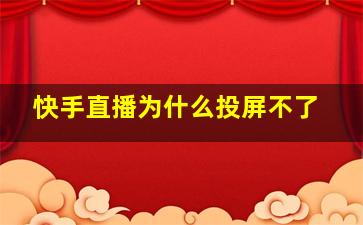 快手直播为什么投屏不了